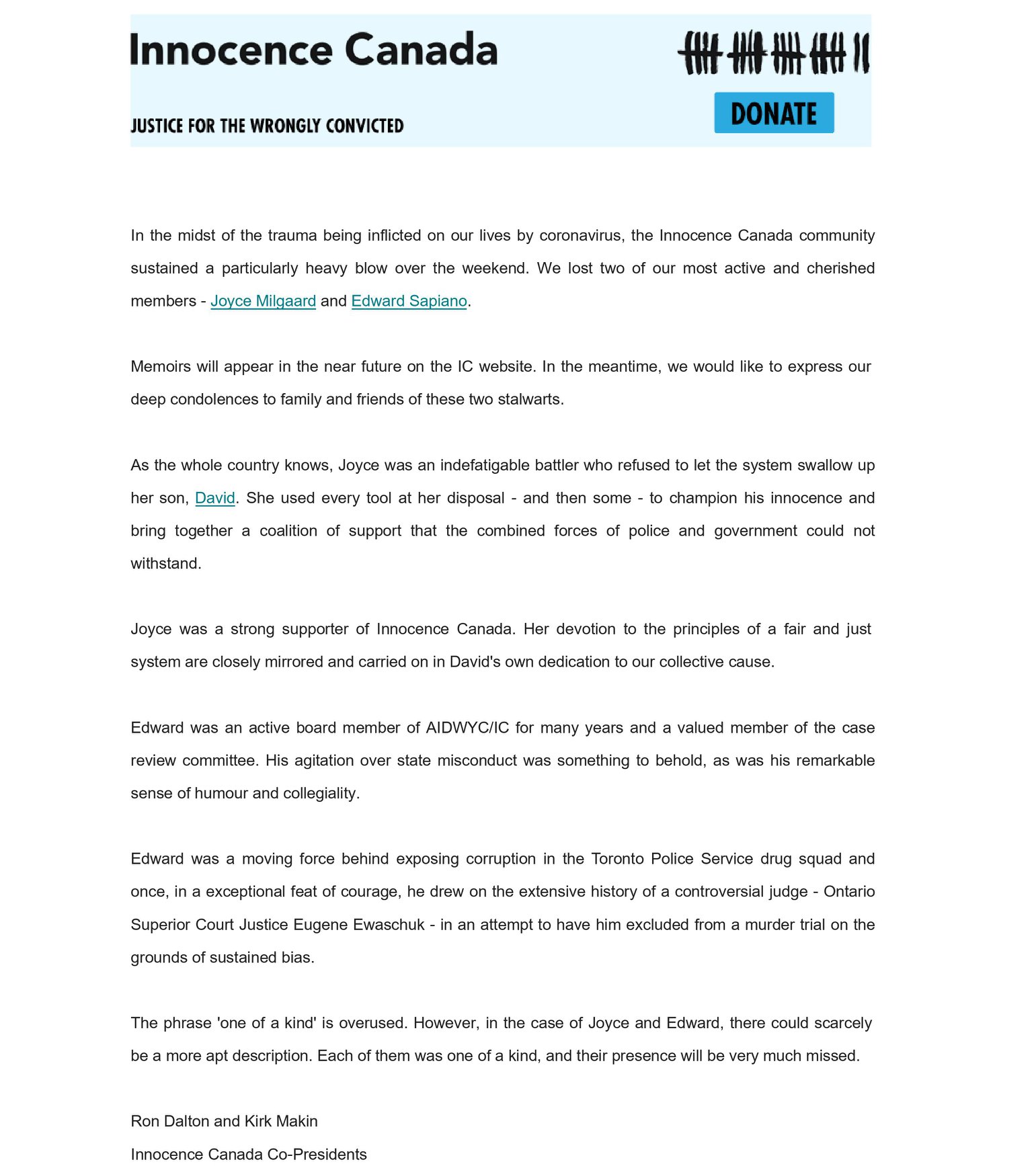 Innocence Canada

JUSTICE FOR THE WRONGLY CONVICTED

DONATE

In the midst of the trauma being inflicted on our lives by coronavirus, the Innocence Canada community sustained a particularly heavy blow over the weekend. We lost two of our most active and cherished members - Joyce Milgaard and Edward Sapiano.

Memoirs will appear in the near future on the IC website. In the meantime, we would like to express our deep condolences to family and friends of these two stalwarts.

As the whole country knows, Joyce was an indefatigable battler who refused to let the system swallow up her son, David. She used every tool at her disposal - and then some - to champion his innocence and bring together a coalition of support that the combined forces of police and government could not withstand.

Joyce was a strong supporter of Innocence Canada. Her devotion to the principles of a fair and just system are closely mirrored and carried on in David's own dedication to our collective cause.

Edward was an active board member of AIDWYC/IC for many years and a valued member of the case review committee. His agitation over state misconduct was something to behold, as was his remarkable sense of humour and collegiality.

Edward was a moving force behind exposing corruption in the Toronto Police Service drug squad and once, in a exceptional feat of courage, he drew on the extensive history of a controversial judge - Ontario Superior Court Justice Eugene Ewaschuk - in an attempt to have him excluded from a murder trial on the grounds of sustained bias.

The phrase 'one of a kind' is overused. However, in the case of Joyce and Edward, there could scarcely be a more apt description. Each of them was one of a kind, and their presence will be very much missed.

Ron Dalton and Kirk Makin
Innocence Canada Co-Presidents